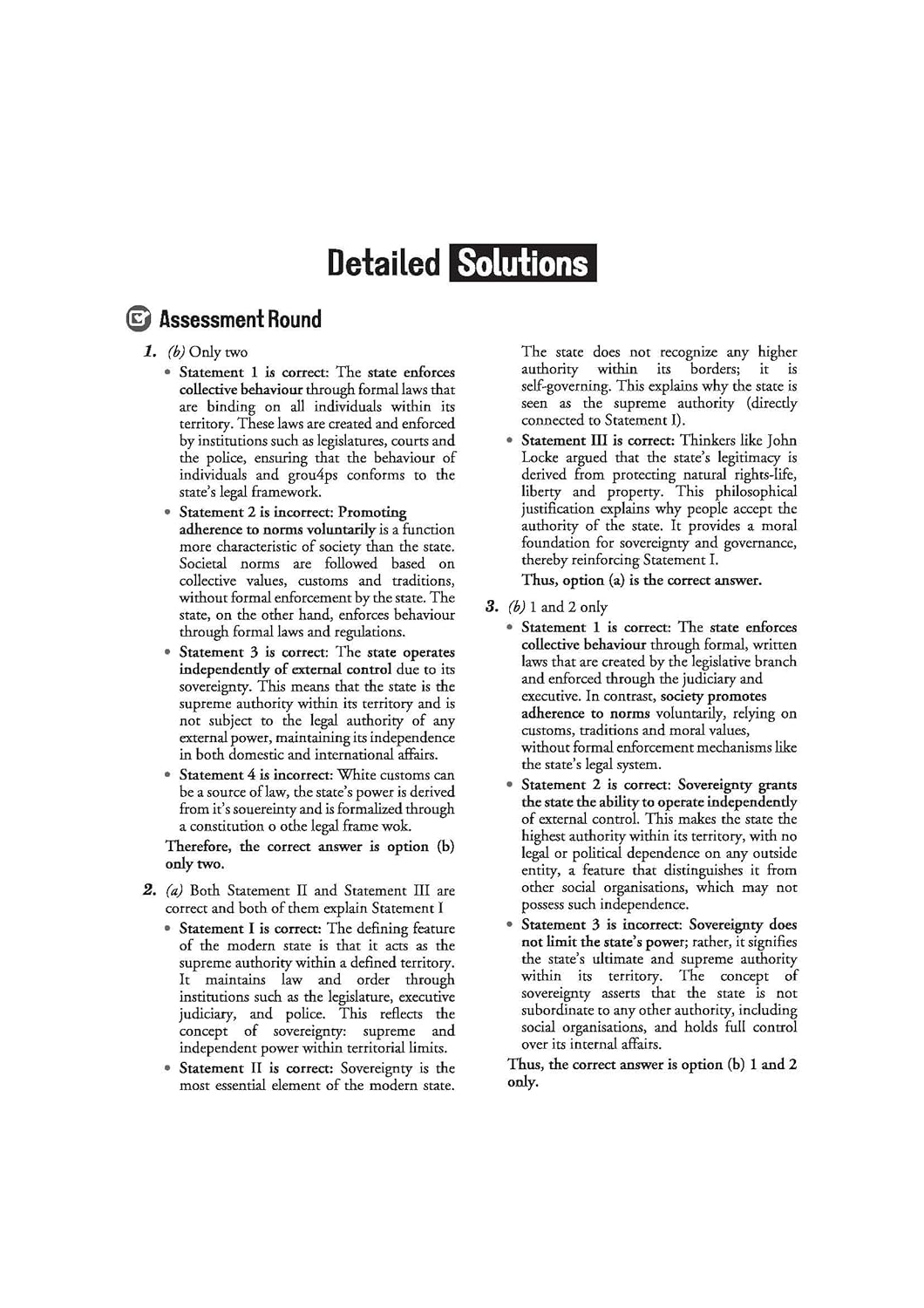 Detailed Solutions

Assessment Round

1. (b) Only two

• Statement 1 is correct: The state enforces collective behaviour through formal laws that are binding on all individuals within its territory. These laws are created and enforced by institutions such as legislatures, courts and the police, ensuring that the behaviour of individuals and grou4ps conforms to the state's legal framework.

• Statement 2 is incorrect: Promoting adherence to norms voluntarily is a function more characteristic of society than the state. Societal norms are followed based on collective values, customs and traditions, without formal enforcement by the state. The state, on the other hand, enforces behaviour through formal laws and regulations.

• Statement 3 is correct: The state operates independently of external control due to its sovereignty. This means that the state is the supreme authority within its territory and is not subject to the legal authority of any external power, maintaining its independence in both domestic and international affairs.

• Statement 4 is incorrect: White customs can be a source of law, the state's power is derived from it's souereinty and is formalized through a constitution o othe legal frame wok.

Therefore, the correct answer is option (b) only two.

2. (a) Both Statement II and Statement III are correct and both of them explain Statement I

• Statement I is correct: The defining feature of the modern state is that it acts as the supreme authority within a defined territory. It maintains law and order through institutions such as the legislature, executive judiciary, and police. This reflects the concept of sovereignty: supreme and independent power within territorial limits.

• Statement II is correct: Sovereignty is the most essential element of the modern state. The state does not recognize any higher authority within its borders; it is self-governing. This explains why the state is seen as the supreme authority (directly connected to Statement I).

• Statement III is correct: Thinkers like John Locke argued that the state's legitimacy is derived from protecting natural rights-life, liberty and property. This philosophical justification explains why people accept the authority of the state. It provides a moral foundation for sovereignty and governance, thereby reinforcing Statement I.

Thus, option (a) is the correct answer.

3. (b) 1 and 2 only

• Statement 1 is correct: The state enforces collective behaviour through formal, written laws that are created by the legislative branch and enforced through the judiciary and executive. In contrast, society promotes adherence to norms voluntarily, relying on customs, traditions and moral values, without formal enforcement mechanisms like the state's legal system.

• Statement 2 is correct: Sovereignty grants the state the ability to operate independently of external control. This makes the state the highest authority within its territory, with no legal or political dependence on any outside entity, a feature that distinguishes it from other social organisations, which may not possess such independence.

• Statement 3 is incorrect: Sovereignty does not limit the state's power; rather, it signifies the state's ultimate and supreme authority within its territory. The concept of sovereignty asserts that the state is not subordinate to any other authority, including social organisations, and holds full control over its internal affairs.

Thus, the correct answer is option (b) 1 and 2 only.